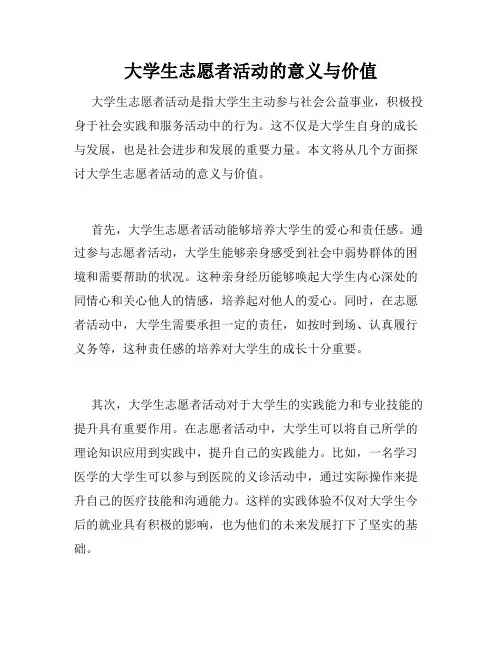 大学生志愿者活动的意义与价值

大学生志愿者活动是指大学生主动参与社会公益事业，积极投身于社会实践和服务活动中的行为。这不仅是大学生自身的成长与发展，也是社会进步和发展的重要力量。本文将从几个方面探讨大学生志愿者活动的意义与价值。

首先，大学生志愿者活动能够培养大学生的爱心和责任感。通过参与志愿者活动，大学生能够亲身感受到社会中弱势群体的困境和需要帮助的状况。这种亲身经历能够唤起大学生内心深处的同情心和关心他人的情感，培养起对他人的爱心。同时，在志愿者活动中，大学生需要承担一定的责任，如按时到场、认真履行义务等，这种责任感的培养对大学生的成长十分重要。

其次，大学生志愿者活动对于大学生的实践能力和专业技能的提升具有重要作用。在志愿者活动中，大学生可以将自己所学的理论知识应用到实践中，提升自己的实践能力。比如，一名学习医学的大学生可以参与到医院的义诊活动中，通过实际操作来提升自己的医疗技能和沟通能力。这样的实践体验不仅对大学生今后的就业具有积极的影响，也为他们的未来发展打下了坚实的基础。